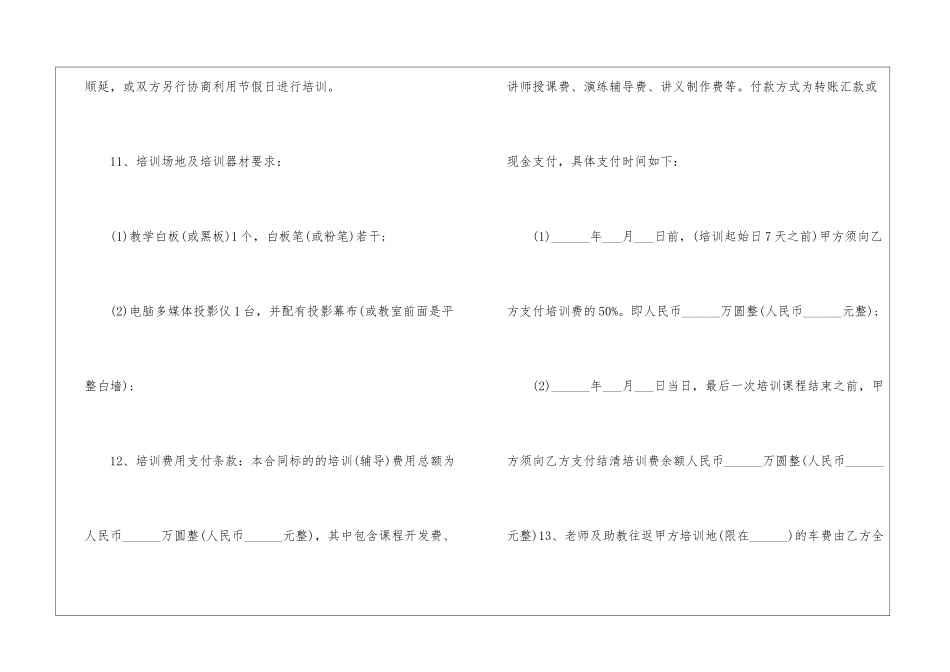 顺延，或双方另行协商利用节假日进行培训。

11、培训场地及培训器材要求：

(1)教学白板(或黑板)1个，白板笔(或粉笔)若干；

(2)电脑多媒体投影仪1台，并配有投影幕布(或教室前面是平整白墙)；

12、培训费用支付条款：本合同标的的培训(辅导)费用总额为人民币____万圆整(人民币____元整)，其中包含课程开发费、讲师授课费、演练辅导费、讲义制作费等。付款方式为转账汇款或现金支付，具体支付时间如下：

(1)____年____月____日前，(培训起始日7天之前)甲方须向乙方支付培训费的50%。即人民币____万圆整(人民币____元整)；

(2)____年____月____日当日，最后一次培训课程结束之前，甲方须向乙方支付结清培训费余额人民币____万圆整(人民币____元整)13、老师及助教往返甲方培训地(限在____)的车费由乙方全